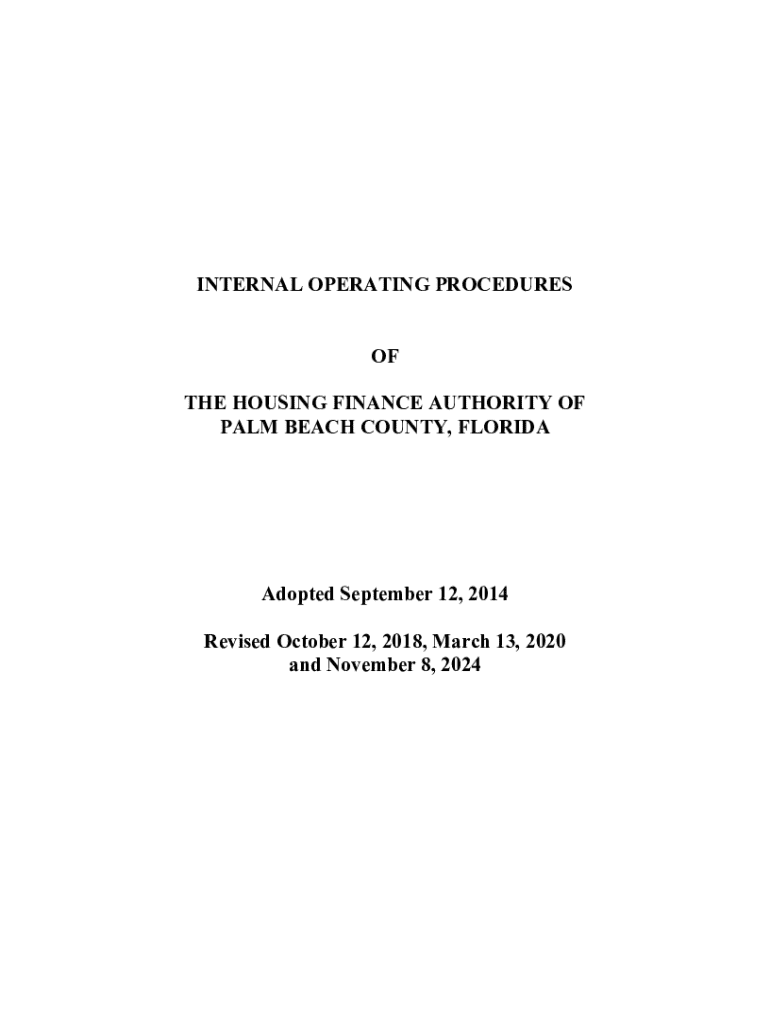 INTERNAL OPERATING PROCEDURES

OF

THE HOUSING FINANCE AUTHORITY OF PALM BEACH COUNTY, FLORIDA

Adopted September 12, 2014

Revised October 12, 2018, March 13, 2020 and November 8, 2024